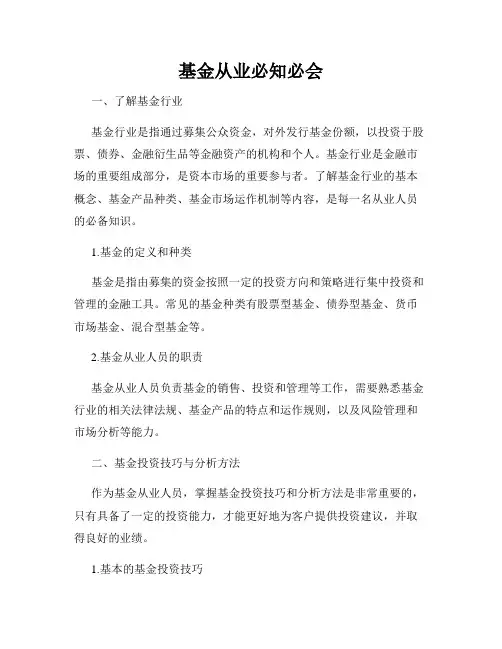 基金从业必知必会

一、了解基金行业

基金行业是指通过募集公众资金，对外发行基金份额，以投资于股票、债券、金融衍生品等金融资产的机构和个人。基金行业是金融市场的重要组成部分，是资本市场的重要参与者。了解基金行业的基本概念、基金产品种类、基金市场运作机制等内容，是每一名从业人员的必备知识。

1.基金的定义和种类

基金是指由募集的资金按照一定的投资方向和策略进行集中投资和管理的金融工具。常见的基金种类有股票型基金、债券型基金、货币市场基金、混合型基金等。

2.基金从业人员的职责

基金从业人员负责基金的销售、投资和管理等工作，需要熟悉基金行业的相关法律法规、基金产品的特点和运作规则，以及风险管理和市场分析等能力。

二、基金投资技巧与分析方法

作为基金从业人员，掌握基金投资技巧和分析方法是非常重要的，只有具备了一定的投资能力，才能更好地为客户提供投资建议，并取得良好的业绩。

1.基本的基金投资技巧